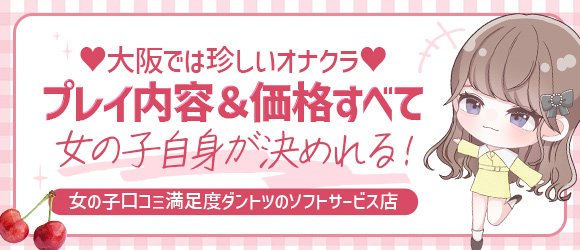 ♥大阪では珍しいオナクラ♥
プレイ内容＆価格すべて
女の子自身が決めれる！

女の子口コミ満足度ダントツのソフトサービス店